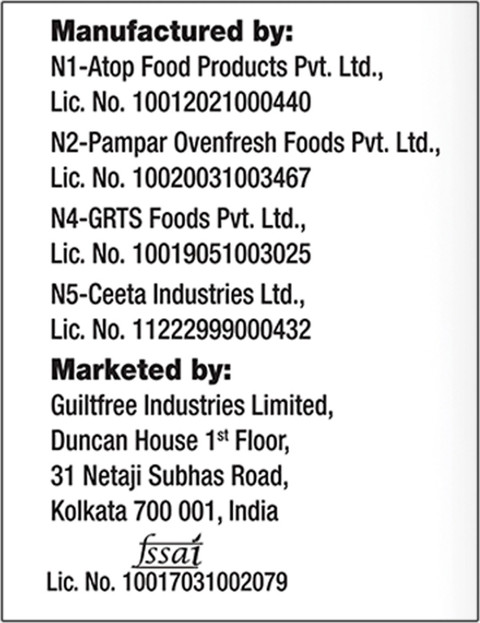 Manufactured by:

N1-Atop Food Products Pvt. Ltd.,
Lic. No. 10012021000440

N2-Pampar Ovenfresh Foods Pvt. Ltd.,
Lic. No. 10020031003467

N4-GRTS Foods Pvt. Ltd.,
Lic. No. 10019051003025

N5-Ceeta Industries Ltd.,
Lic. No. 11222999000432

Marketed by:

Guiltfree Industries Limited,
Duncan House 1st Floor,
31 Netaji Subhas Road,
Kolkata 700 001, India

fssai
Lic. No. 10017031002079